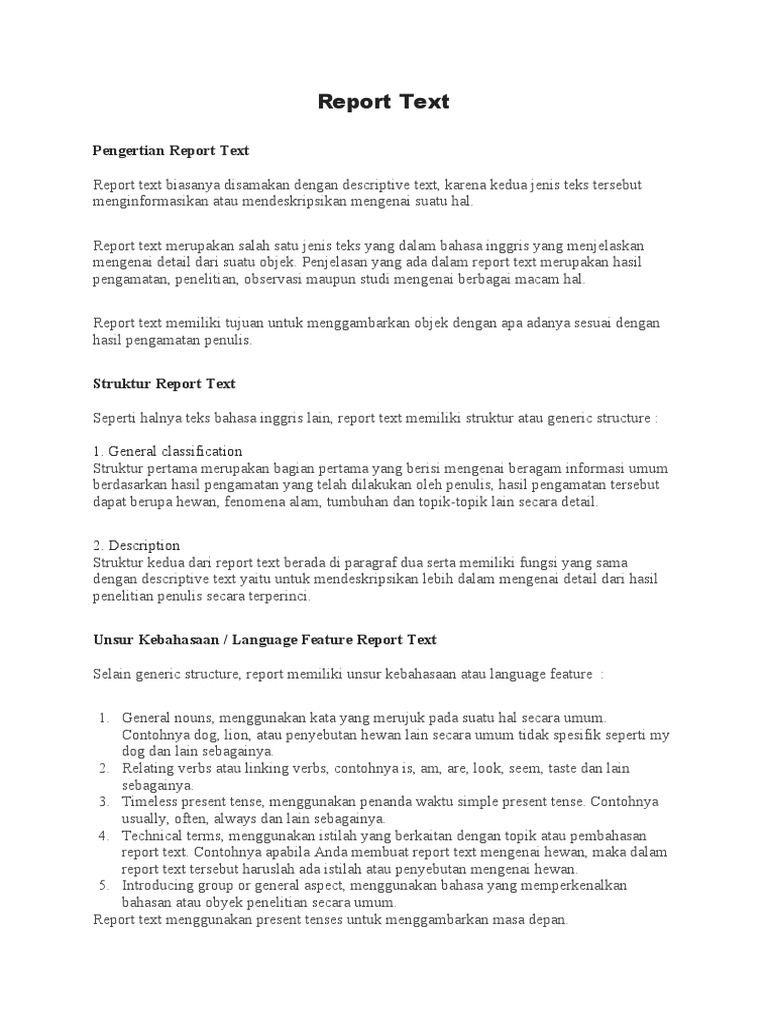 Report Text

Pengertian Report Text

Report text biasanya disamakan dengan descriptive text, karena kedua jenis teks tersebut menginformasikan atau mendeskripsikan mengenai suatu hal.

Report text merupakan salah satu jenis teks yang dalam bahasa inggris yang menjelaskan mengenai detail dari suatu objek. Penjelasan yang ada dalam report text merupakan hasil pengamatan, penelitian, observasi maupun studi mengenai berbagai macam hal.

Report text memiliki tujuan untuk menggambarkan objek dengan apa adanya sesuai dengan hasil pengamatan penulis.

Struktur Report Text

Seperti halnya teks bahasa inggris lain, report text memiliki struktur atau generic structure :

1. General classification
Struktur pertama merupakan bagian pertama yang berisi mengenai beragam informasi umum berdasarkan hasil pengamatan yang telah dilakukan oleh penulis, hasil pengamatan tersebut dapat berupa hewan, fenomena alam, tumbuhan dan topik-topik lain secara detail.

2. Description
Struktur kedua dari report text berada di paragraf dua serta memiliki fungsi yang sama dengan descriptive text yaitu untuk mendeskripsikan lebih dalam mengenai detail dari hasil penelitian penulis secara terperinci.

Unsur Kebahasaan / Language Feature Report Text

Selain generic structure, report memiliki unsur kebahasaan atau language feature :

1. General nouns, menggunakan kata yang merujuk pada suatu hal secara umum. Contohnya dog, lion, atau penyebutan hewan lain secara umum tidak spesifik seperti my dog dan lain sebagainya.
2. Relating verbs atau linking verbs, contohnya is, am, are, look, seem, taste dan lain sebagainya.
3. Timeless present tense, menggunakan penanda waktu simple present tense. Contohnya usually, often, always dan lain sebagainya.
4. Technical terms, menggunakan istilah yang berkaitan dengan topik atau pembahasan report text. Contohnya apabila Anda membuat report text mengenai hewan, maka dalam report text tersebut haruslah ada istilah atau penyebutan mengenai hewan.
5. Introducing group or general aspect, menggunakan bahasa yang memperkenalkan bahasan atau obyek penelitian secara umum.
Report text menggunakan present tenses untuk menggambarkan masa depan.